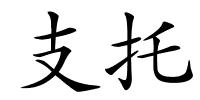 支托